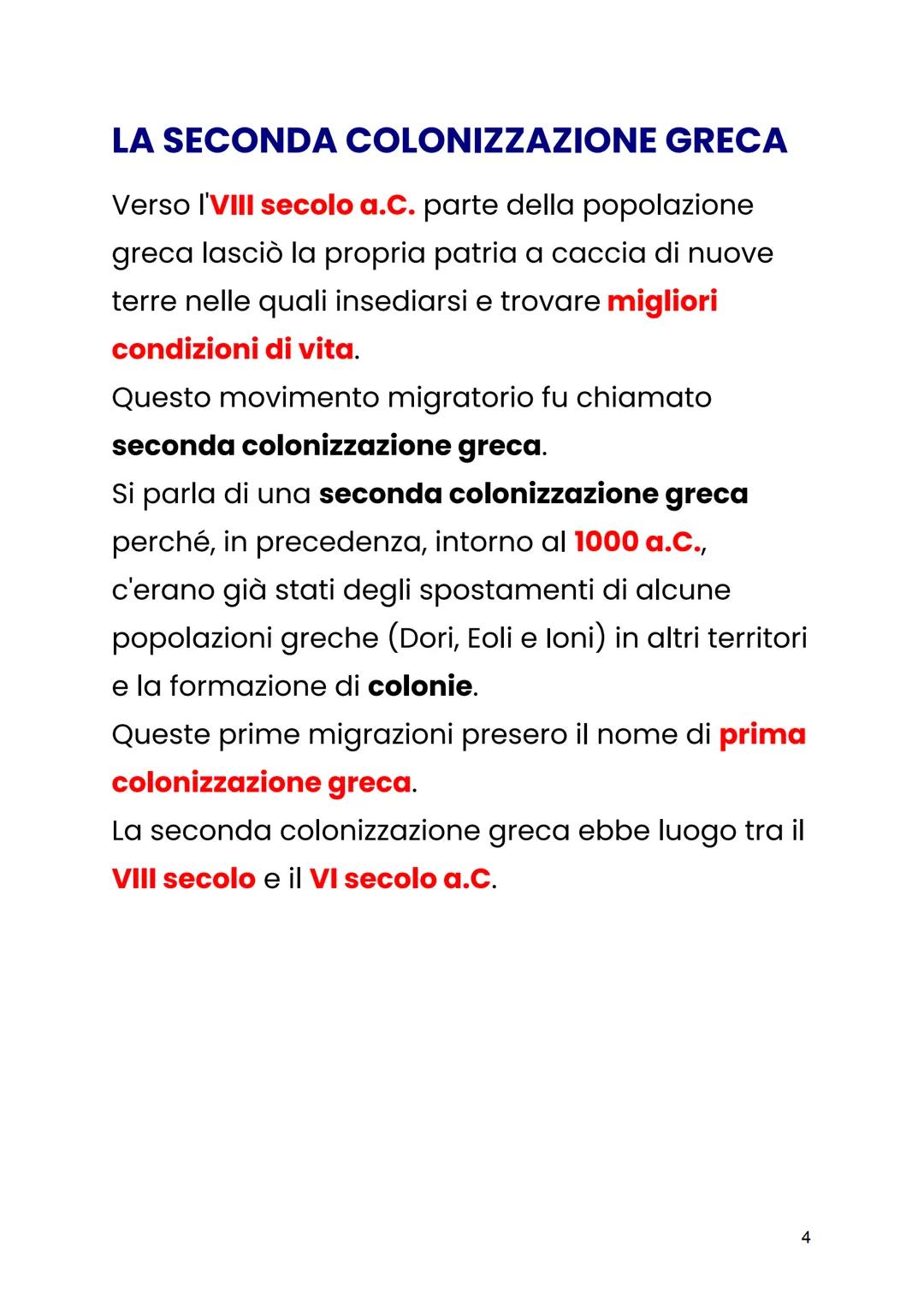 LA SECONDA COLONIZZAZIONE GRECA

Verso l'VIII secolo a.C. parte della popolazione greca lasciò la propria patria a caccia di nuove terre nelle quali insediarsi e trovare migliori condizioni di vita.
Questo movimento migratorio fu chiamato seconda colonizzazione greca.
Si parla di una seconda colonizzazione greca perché, in precedenza, intorno al 1000 a.C., c'erano già stati degli spostamenti di alcune popolazioni greche (Dori, Eoli e Ioni) in altri territori e la formazione di colonie.
Queste prime migrazioni presero il nome di prima colonizzazione greca.
La seconda colonizzazione greca ebbe luogo tra il VIII secolo e il VI secolo a.C.

4